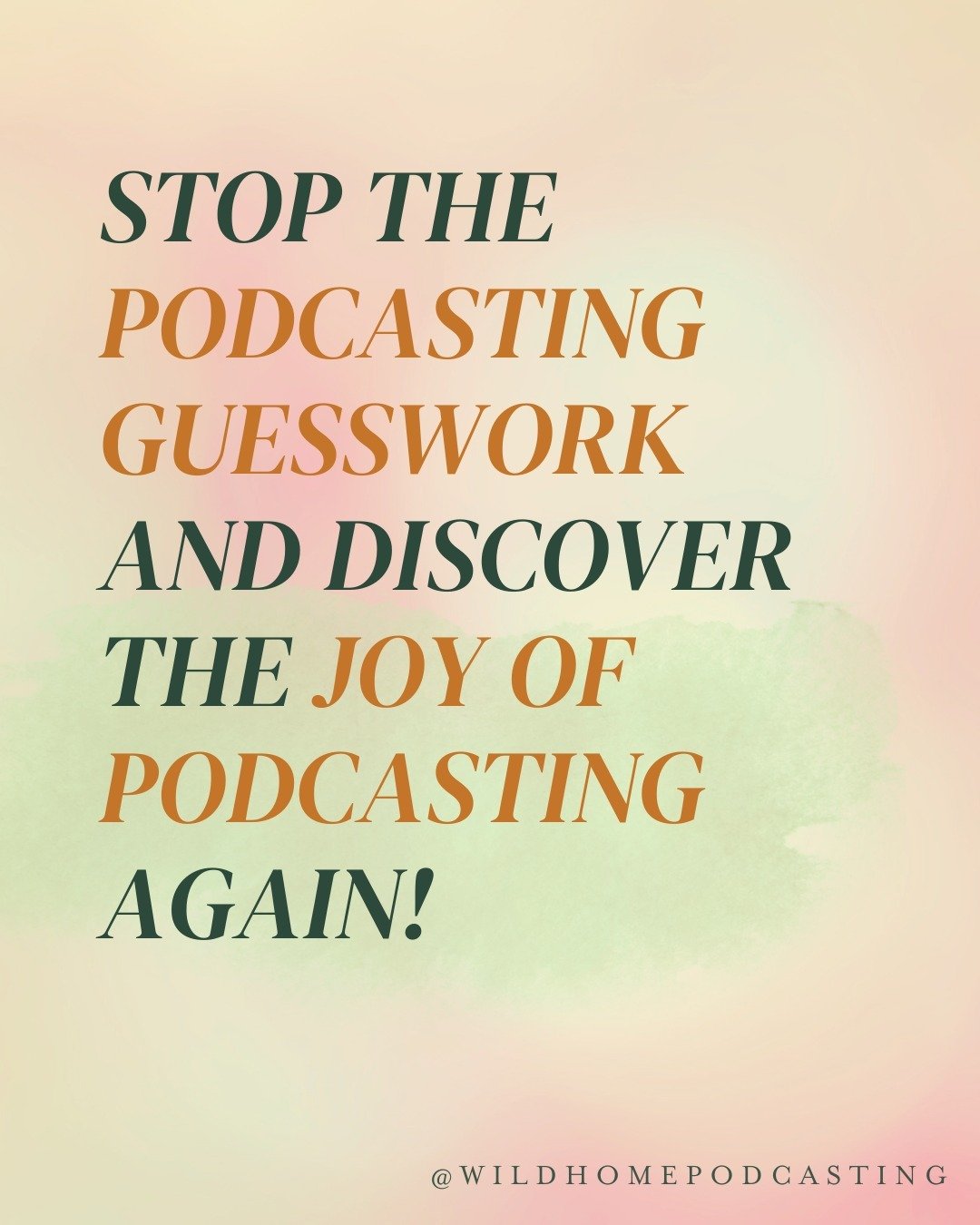 STOP THE PODCASTING GUESSWORK AND DISCOVER THE JOY OF PODCASTING AGAIN!

@WILDHOMEPODCASTING